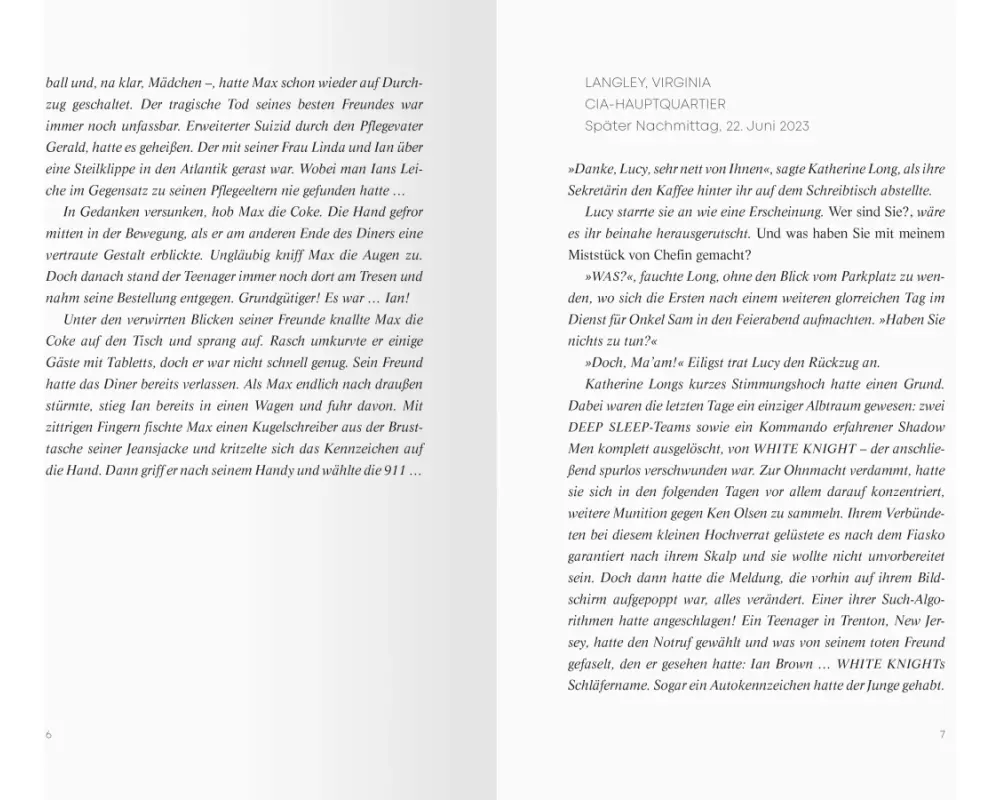 ball und, na klar, Mädchen –, hatte Max schon wieder auf Durchzug geschaltet. Der tragische Tod seines besten Freundes war immer noch unfassbar. Erweiterter Suizid durch den Pflegevater Gerald, hatte es geheißen. Der mit seiner Frau Linda und Ian über eine Steilklippe in den Atlantik gerast war. Wobei man Ians Leiche im Gegensatz zu seinen Pflegeeltern nie gefunden hatte …

In Gedanken versunken, hob Max die Coke. Die Hand gefror mitten in der Bewegung, als er am anderen Ende des Diners eine vertraute Gestalt erblickte. Ungläubig kniff Max die Augen zu. Doch danach stand der Teenager immer noch dort am Tresen und nahm seine Bestellung entgegen. Grundgütiger! Es war … Ian!

Unter den verwirrten Blicken seiner Freunde knallte Max die Coke auf den Tisch und sprang auf. Rasch umkurvte er einige Gäste mit Tabletts, doch er war nicht schnell genug. Sein Freund hatte das Diner bereits verlassen. Als Max endlich nach draußen stürmte, stieg Ian bereits in einen Wagen und fuhr davon. Mit zittrigen Fingern fischte Max einen Kugelschreiber aus der Brusttasche seiner Jeansjacke und kritzelte sich das Kennzeichen auf die Hand. Dann griff er nach seinem Handy und wählte die 911 …

6

LANGLEY, VIRGINIA
CIA-HAUPTQUARTIER
Später Nachmittag, 22. Juni 2023

»Danke, Lucy, sehr nett von Ihnen«, sagte Katherine Long, als ihre Sekretärin den Kaffee hinter ihr auf dem Schreibtisch abstellte.

Lucy starrte sie an wie eine Erscheinung. Wer sind Sie?, wäre es ihr beinahe herausgerutscht. Und was haben Sie mit meinem Miststück von Chefin gemacht?

»WAS?«, fauchte Long, ohne den Blick vom Parkplatz zu wenden, wo sich die Ersten nach einem weiteren glorreichen Tag im Dienst für Onkel Sam in den Feierabend aufmachten. »Haben Sie nichts zu tun?«

»Doch, Ma'am!« Eiligst trat Lucy den Rückzug an.

Katherine Longs kurzes Stimmungshoch hatte einen Grund. Dabei waren die letzten Tage ein einziger Albtraum gewesen: zwei DEEP SLEEP-Teams sowie ein Kommando erfahrener Shadow Men komplett ausgelöscht, von WHITE KNIGHT – der anschließend spurlos verschwunden war. Zur Ohnmacht verdammt, hatte sie sich in den folgenden Tagen vor allem darauf konzentriert, weitere Munition gegen Ken Olsen zu sammeln. Ihrem Verbündeten bei diesem kleinen Hochverrat gelüstete es nach dem Fiasko garantiert nach ihrem Skalp und sie wollte nicht unvorbereitet sein. Doch dann hatte die Meldung, die vorhin auf ihrem Bildschirm aufgepoppt war, alles verändert. Einer ihrer Such-Algorithmen hatte angeschlagen! Ein Teenager in Trenton, New Jersey, hatte den Notruf gewählt und was von seinem toten Freund gefaselt, den er gesehen hatte: Ian Brown … WHITE KNIGHTs Schläfername. Sogar ein Autokennzeichen hatte der Junge gehabt.

7